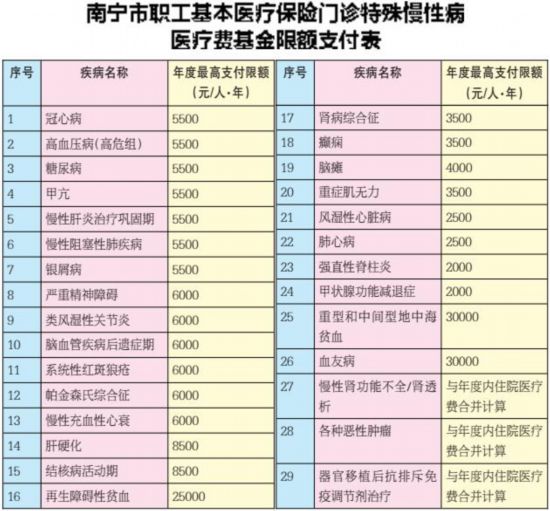 南宁市职工基本医疗保险门诊特殊慢性病
医疗费基金限额支付表

| 序号 | 疾病名称 | 年度最高支付限额（元/人·年） |
|---|---|---|
| 1 | 冠心病 | 5500 |
| 2 | 高血压病(高危组) | 5500 |
| 3 | 糖尿病 | 5500 |
| 4 | 甲亢 | 5500 |
| 5 | 慢性肝炎治疗巩固期 | 5500 |
| 6 | 慢性阻塞性肺疾病 | 5500 |
| 7 | 银屑病 | 5500 |
| 8 | 严重精神障碍 | 6000 |
| 9 | 类风湿性关节炎 | 6000 |
| 10 | 脑血管疾病后遗症期 | 6000 |
| 11 | 系统性红斑狼疮 | 6000 |
| 12 | 帕金森氏综合征 | 6000 |
| 13 | 慢性充血性心衰 | 6000 |
| 14 | 肝硬化 | 8500 |
| 15 | 结核病活动期 | 8500 |
| 16 | 再生障碍性贫血 | 25000 |

| 序号 | 疾病名称 | 年度最高支付限额（元/人·年） |
|---|---|---|
| 17 | 肾病综合征 | 3500 |
| 18 | 癫痫 | 3500 |
| 19 | 脑瘫 | 4000 |
| 20 | 重症肌无力 | 3500 |
| 21 | 风湿性心脏病 | 2500 |
| 22 | 肺心病 | 2500 |
| 23 | 强直性脊柱炎 | 2000 |
| 24 | 甲状腺功能减退症 | 2000 |
| 25 | 重型和中间型地中海贫血 | 30000 |
| 26 | 血友病 | 30000 |
| 27 | 慢性肾功能不全/肾透析 | 与年度内住院医疗费合并计算 |
| 28 | 各种恶性肿瘤 | 与年度内住院医疗费合并计算 |
| 29 | 器官移植后抗排斥免疫调节剂治疗 | 与年度内住院医疗费合并计算 |